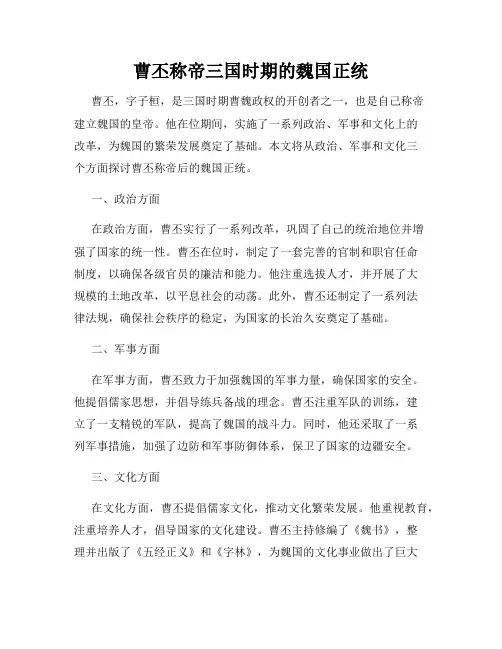 曹丕称帝三国时期的魏国正统

曹丕，字子桓，是三国时期曹魏政权的开创者之一，也是自己称帝建立魏国的皇帝。他在位期间，实施了一系列政治、军事和文化上的改革，为魏国的繁荣发展奠定了基础。本文将从政治、军事和文化三个方面探讨曹丕称帝后的魏国正统。

一、政治方面

在政治方面，曹丕实行了一系列改革，巩固了自己的统治地位并增强了国家的统一性。曹丕在位时，制定了一套完善的官制和职官任命制度，以确保各级官员的廉洁和能力。他注重选拔人才，并开展了大规模的土地改革，以平息社会的动荡。此外，曹丕还制定了一系列法律法规，确保社会秩序的稳定，为国家的长治久安奠定了基础。

二、军事方面

在军事方面，曹丕致力于加强魏国的军事力量，确保国家的安全。他提倡儒家思想，并倡导练兵备战的理念。曹丕注重军队的训练，建立了一支精锐的军队，提高了魏国的战斗力。同时，他还采取了一系列军事措施，加强了边防和军事防御体系，保卫了国家的边疆安全。

三、文化方面

在文化方面，曹丕提倡儒家文化，推动文化繁荣发展。他重视教育，注重培养人才，倡导国家的文化建设。曹丕主持修编了《魏书》，整理并出版了《五经正义》和《字林》，为魏国的文化事业做出了巨大